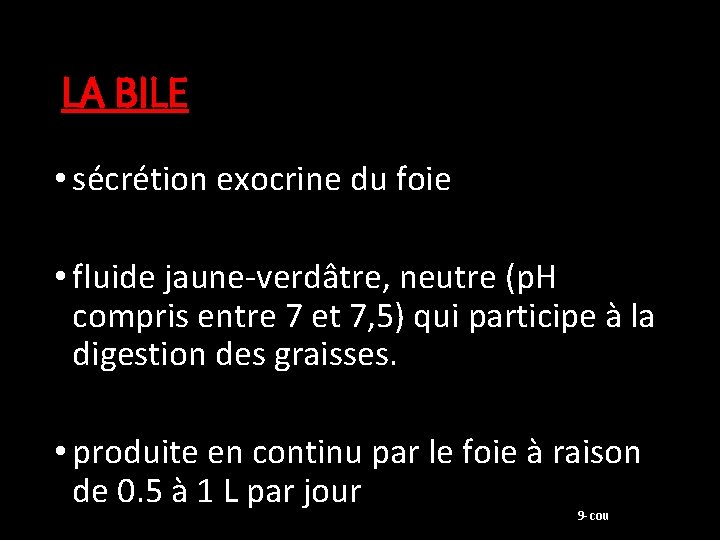 LA BILE

• sécrétion exocrine du foie

• fluide jaune-verdâtre, neutre (pH compris entre 7 et 7,5) qui participe à la digestion des graisses.

• produite en continu par le foie à raison de 0.5 à 1 L par jour

9-cou